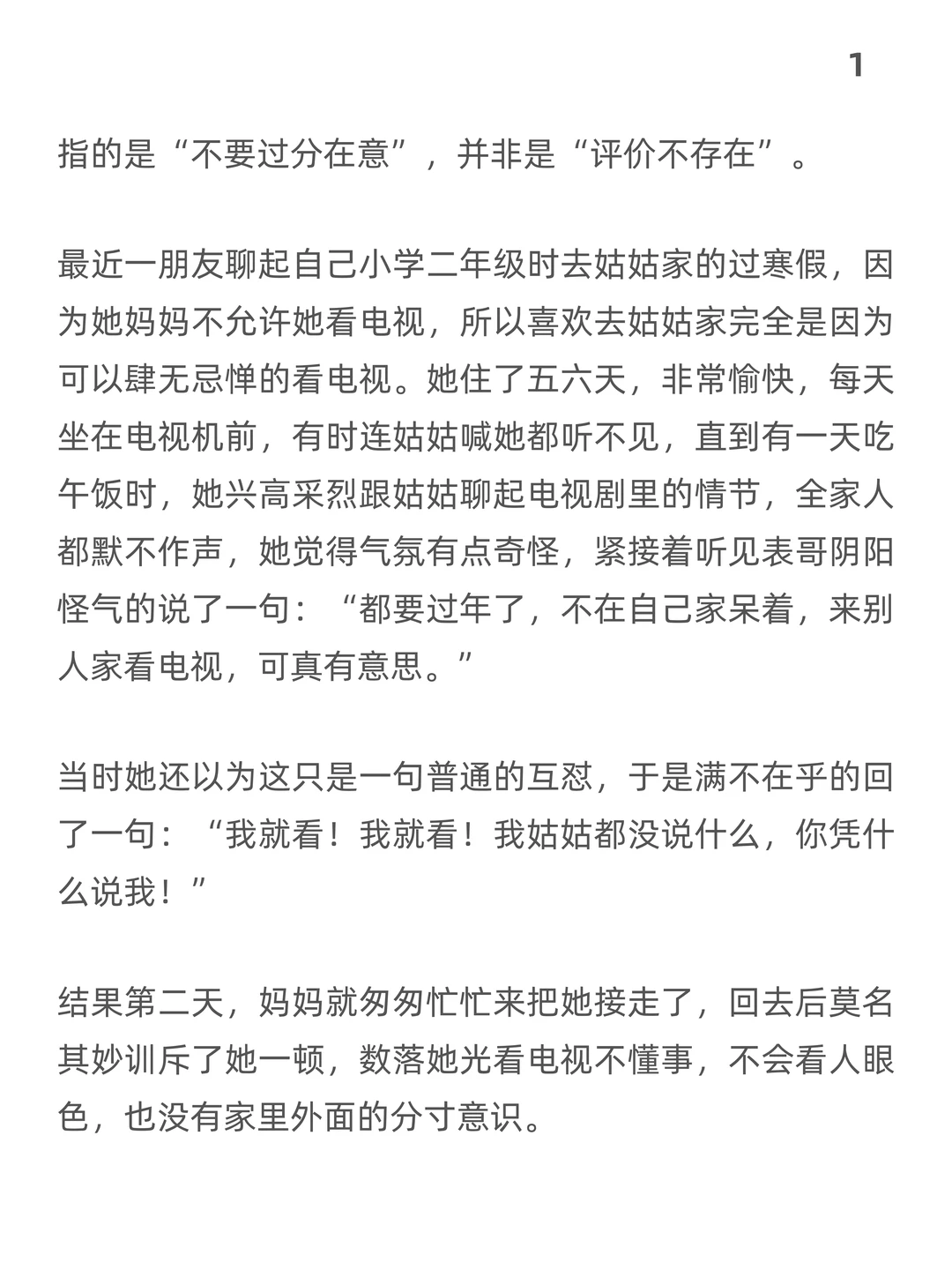 1

指的是“不要过分在意”，并非是“评价不存在”。

最近一朋友聊起自己小学二年级时去姑姑家的过寒假，因为她妈妈不允许她看电视，所以喜欢去姑姑家完全是因为可以肆无忌惮的看电视。她住了五六天，非常愉快，每天坐在电视机前，有时连姑姑喊她都听不见，直到有一天吃午饭时，她兴高采烈跟姑姑聊起电视剧里的情节，全家人都默不作声，她觉得气氛有点奇怪，紧接着听见表哥阴阳怪气的说了一句：“都要过年了，不在自己家呆着，来别人家看电视，可真有意思。”

当时她还以为这只是一句普通的互怼，于是满不在乎的回了一句：“我就看！我就看！我姑姑都没说什么，你凭什么说我！”

结果第二天，妈妈就匆匆忙忙来把她接走了，回去后莫名其妙训斥了她一顿，数落她光看电视不懂事，不会看人眼色，也没有家里外面的分寸意识。